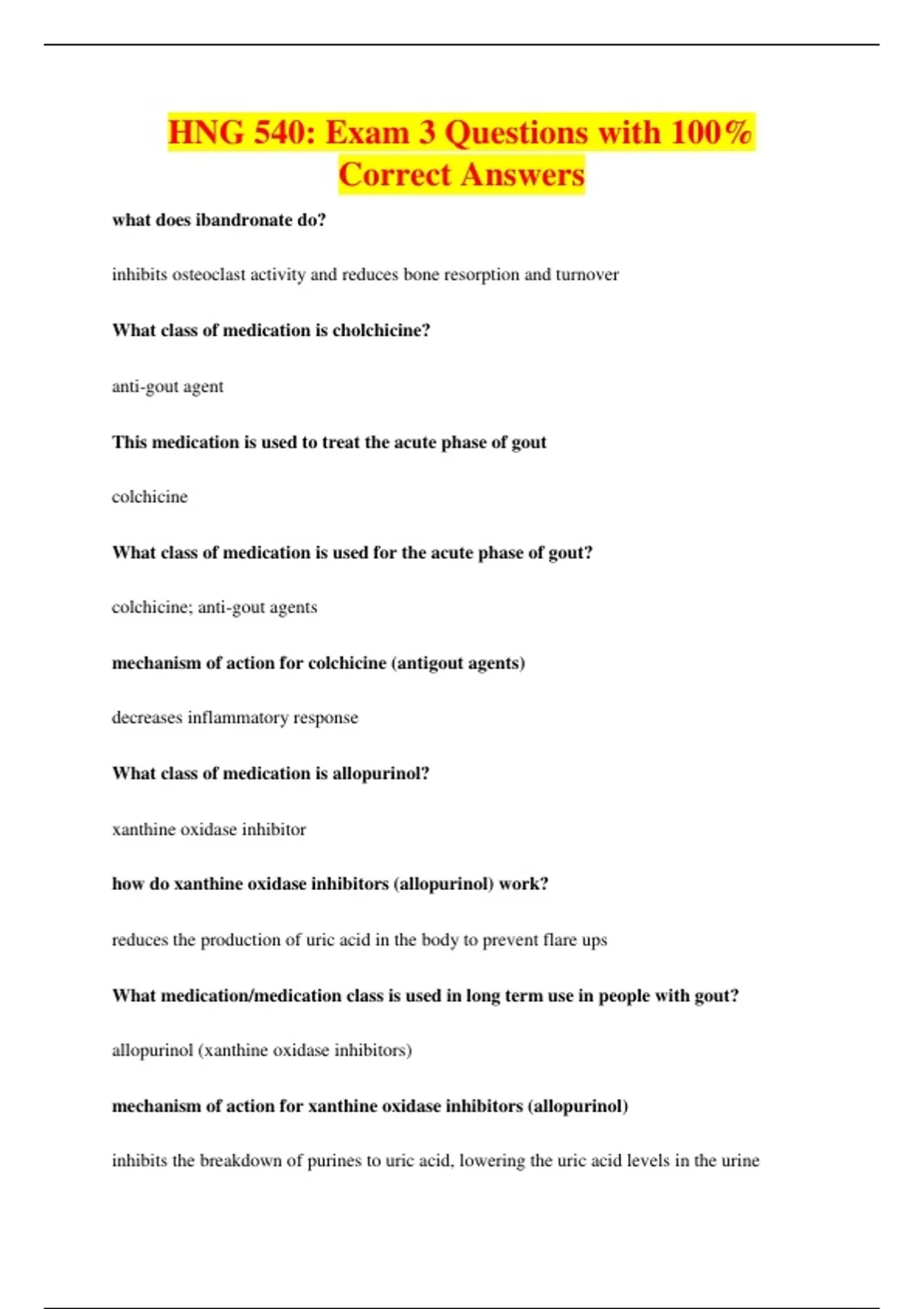 HNG 540: Exam 3 Questions with 100% Correct Answers

what does ibandronate do?

inhibits osteoclast activity and reduces bone resorption and turnover

What class of medication is cholchicine?

anti-gout agent

This medication is used to treat the acute phase of gout

colchicine

What class of medication is used for the acute phase of gout?

colchicine; anti-gout agents

mechanism of action for colchicine (antigout agents)

decreases inflammatory response

What class of medication is allopurinol?

xanthine oxidase inhibitor

how do xanthine oxidase inhibitors (allopurinol) work?

reduces the production of uric acid in the body to prevent flare ups

What medication/medication class is used in long term use in people with gout?

allopurinol (xanthine oxidase inhibitors)

mechanism of action for xanthine oxidase inhibitors (allopurinol)

inhibits the breakdown of purines to uric acid, lowering the uric acid levels in the urine